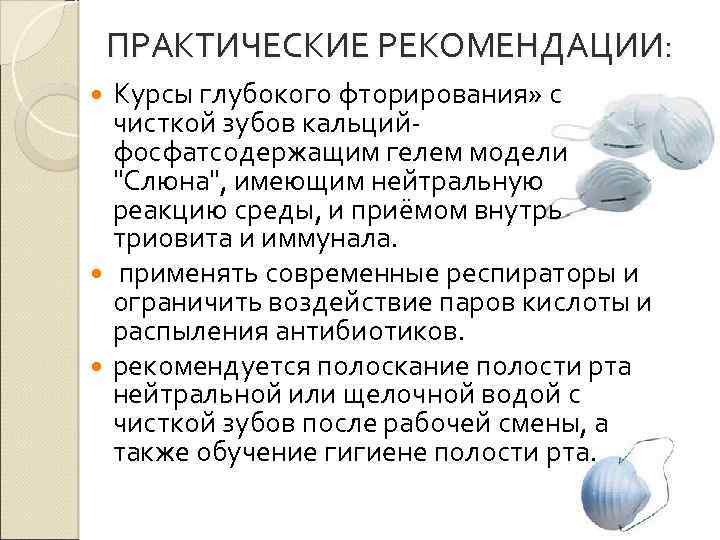 ПРАКТИЧЕСКИЕ РЕКОМЕНДАЦИИ:

Курсы глубокого фторирования» с чисткой зубов кальций-фосфатсодержащим гелем модели "Слюна", имеющим нейтральную реакцию среды, и приёмом внутрь триовита и иммунала.

применять современные респираторы и ограничить воздействие паров кислоты и распыления антибиотиков.

рекомендуется полоскание полости рта нейтральной или щелочной водой с чисткой зубов после рабочей смены, а также обучение гигиене полости рта.